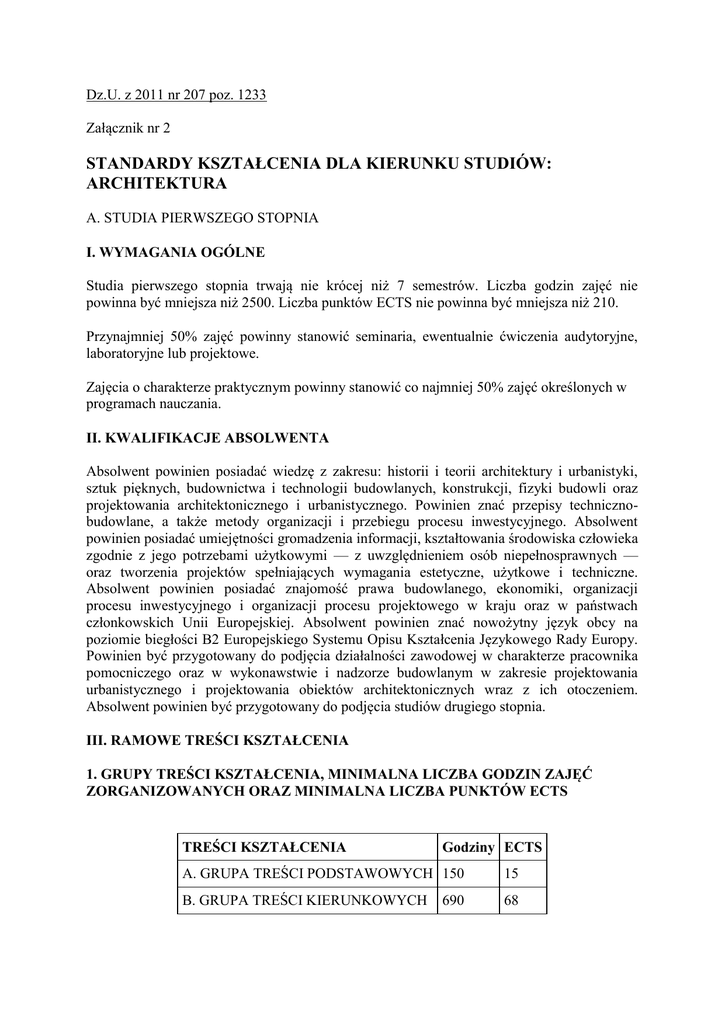 Dz.U. z 2011 nr 207 poz. 1233

Załącznik nr 2

STANDARDY KSZTAŁCENIA DLA KIERUNKU STUDIÓW: ARCHITEKTURA

A. STUDIA PIERWSZEGO STOPNIA

I. WYMAGANIA OGÓLNE

Studia pierwszego stopnia trwają nie krócej niż 7 semestrów. Liczba godzin zajęć nie powinna być mniejsza niż 2500. Liczba punktów ECTS nie powinna być mniejsza niż 210.

Przynajmniej 50% zajęć powinny stanowić seminaria, ewentualnie ćwiczenia audytoryjne, laboratoryjne lub projektowe.

Zajęcia o charakterze praktycznym powinny stanowić co najmniej 50% zajęć określonych w programach nauczania.

II. KWALIFIKACJE ABSOLWENTA

Absolwent powinien posiadać wiedzę z zakresu: historii i teorii architektury i urbanistyki, sztuk pięknych, budownictwa i technologii budowlanych, konstrukcji, fizyki budowli oraz projektowania architektonicznego i urbanistycznego. Powinien znać przepisy techniczno-budowlane, a także metody organizacji i przebiegu procesu inwestycyjnego. Absolwent powinien posiadać umiejętności gromadzenia informacji, kształtowania środowiska człowieka zgodnie z jego potrzebami użytkowymi — z uwzględnieniem osób niepełnosprawnych — oraz tworzenia projektów spełniających wymagania estetyczne, użytkowe i techniczne. Absolwent powinien posiadać znajomość prawa budowlanego, ekonomiki, organizacji procesu inwestycyjnego i organizacji procesu projektowego w kraju oraz w państwach członkowskich Unii Europejskiej. Absolwent powinien znać nowożytny język obcy na poziomie biegłości B2 Europejskiego Systemu Opisu Kształcenia Językowego Rady Europy. Powinien być przygotowany do podjęcia działalności zawodowej w charakterze pracownika pomocniczego oraz w wykonawstwie i nadzorze budowlanym w zakresie projektowania urbanistycznego i projektowania obiektów architektonicznych wraz z ich otoczeniem. Absolwent powinien być przygotowany do podjęcia studiów drugiego stopnia.

III. RAMOWE TREŚCI KSZTAŁCENIA

1. GRUPY TREŚCI KSZTAŁCENIA, MINIMALNA LICZBA GODZIN ZAJĘĆ ZORGANIZOWANYCH ORAZ MINIMALNA LICZBA PUNKTÓW ECTS

| TREŚCI KSZTAŁCENIA | Godziny | ECTS |
|---|---|---|
| A. GRUPA TREŚCI PODSTAWOWYCH | 150 | 15 |
| B. GRUPA TREŚCI KIERUNKOWYCH | 690 | 68 |